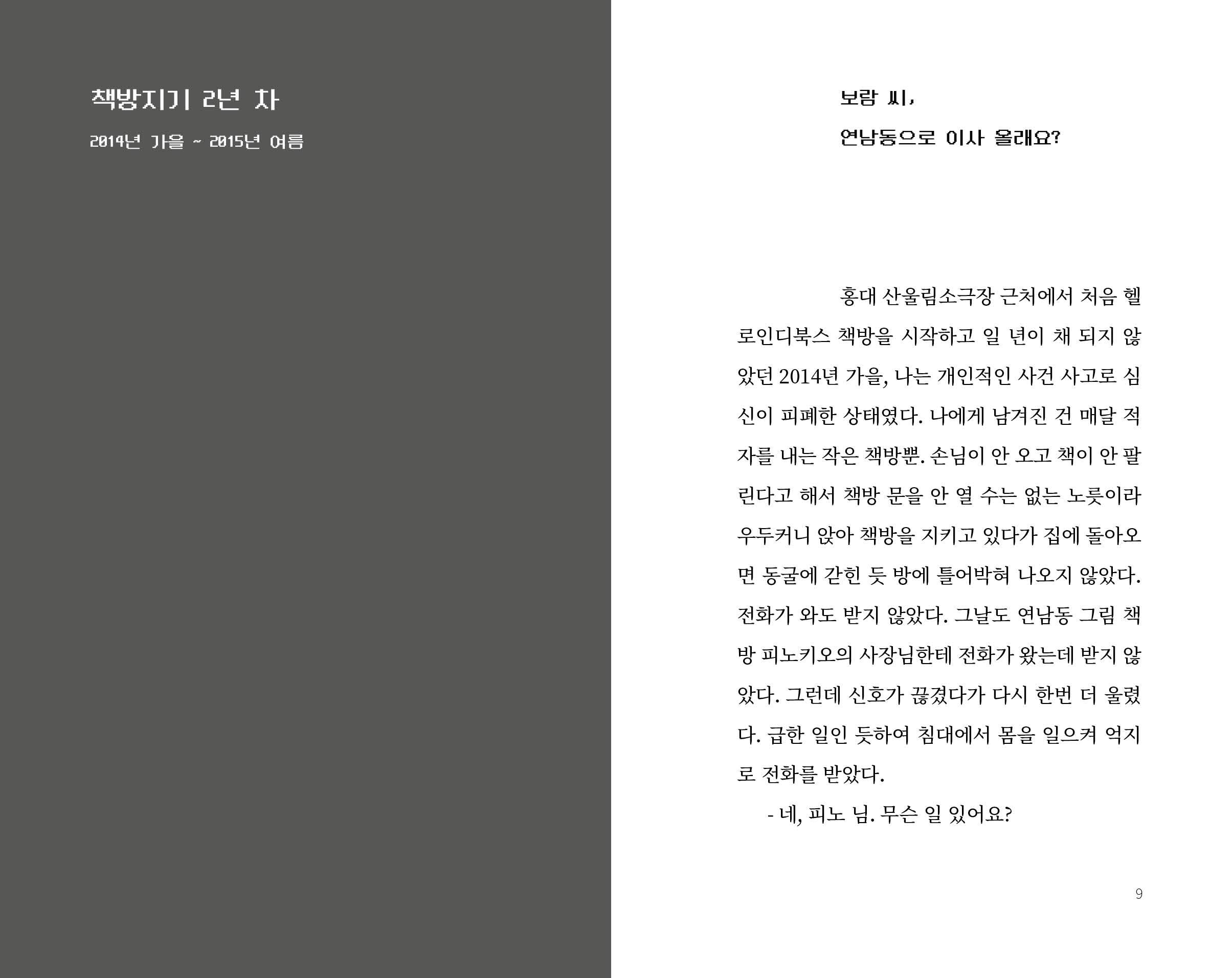 책방지기 2년 차

2014년 가을 ~ 2015년 여름

보람 씨,

연남동으로 이사 올래요?

홍대 산울림소극장 근처에서 처음 헬로인디북스 책방을 시작하고 일 년이 채 되지 않았던 2014년 가을, 나는 개인적인 사건 사고로 심신이 피폐한 상태였다. 나에게 남겨진 건 매달 적자를 내는 작은 책방뿐. 손님이 안 오고 책이 안 팔린다고 해서 책방 문을 안 열 수는 없는 노릇이라 우두커니 앉아 책방을 지키고 있다가 집에 돌아오면 동굴에 갇힌 듯 방에 틀어박혀 나오지 않았다. 전화가 와도 받지 않았다. 그날도 연남동 그림 책방 피노키오의 사장님한테 전화가 왔는데 받지 않았다. 그런데 신호가 끊겼다가 다시 한번 더 울렸다. 급한 일인 듯하여 침대에서 몸을 일으켜 억지로 전화를 받았다.

- 네, 피노 님. 무슨 일 있어요?

9